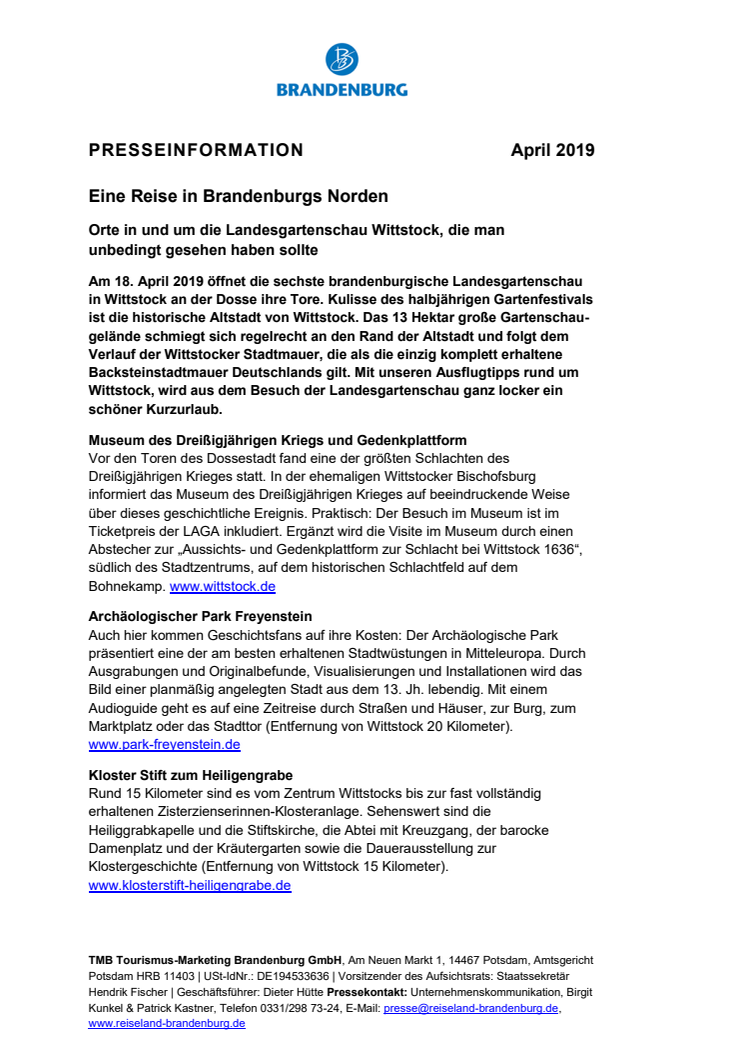 BRANDENBURG

PRESSEINFORMATION April 2019

Eine Reise in Brandenburgs Norden

Orte in und um die Landesgartenschau Wittstock, die man unbedingt gesehen haben sollte

Am 18. April 2019 öffnet die sechste brandenburgische Landesgartenschau in Wittstock an der Dosse ihre Tore. Kulisse des halbjährigen Gartenfestivals ist die historische Altstadt von Wittstock. Das 13 Hektar große Gartenschaugelände schmiegt sich regelrecht an den Rand der Altstadt und folgt dem Verlauf der Wittstocker Stadtmauer, die als die einzig komplett erhaltene Backsteinstadtmauer Deutschlands gilt. Mit unseren Ausflugtipps rund um Wittstock, wird aus dem Besuch der Landesgartenschau ganz locker ein schöner Kurzurlaub.

Museum des Dreißigjährigen Kriegs und Gedenkplattform
Vor den Toren des Dossestadt fand eine der größten Schlachten des Dreißigjährigen Krieges statt. In der ehemaligen Wittstocker Bischofsburg informiert das Museum des Dreißigjährigen Krieges auf beeindruckende Weise über dieses geschichtliche Ereignis. Praktisch: Der Besuch im Museum ist im Ticketpreis der LAGA inkludiert. Ergänzt wird die Visite im Museum durch einen Abstecher zur „Aussichts- und Gedenkplattform zur Schlacht bei Wittstock 1636“, südlich des Stadtzentrums, auf dem historischen Schlachtfeld auf dem Bohnekamp. www.wittstock.de

Archäologischer Park Freyenstein
Auch hier kommen Geschichtsfans auf ihre Kosten: Der Archäologische Park präsentiert eine der am besten erhaltenen Stadtwüstungen in Mitteleuropa. Durch Ausgrabungen und Originalbefunde, Visualisierungen und Installationen wird das Bild einer planmäßig angelegten Stadt aus dem 13. Jh. lebendig. Mit einem Audioguide geht es auf eine Zeitreise durch Straßen und Häuser, zur Burg, zum Marktplatz oder das Stadttor (Entfernung von Wittstock 20 Kilometer).
www.park-freyenstein.de

Kloster Stift zum Heiligengrabe
Rund 15 Kilometer sind es vom Zentrum Wittstocks bis zur fast vollständig erhaltenen Zisterzienserinnen-Klosteranlage. Sehenswert sind die Heiliggrabkapelle und die Stiftskirche, die Abtei mit Kreuzgang, der barocke Damenplatz und der Kräutergarten sowie die Dauerausstellung zur Klostergeschichte (Entfernung von Wittstock 15 Kilometer).
www.klosterstift-heiligengrabe.de

TMB Tourismus-Marketing Brandenburg GmbH, Am Neuen Markt 1, 14467 Potsdam, Amtsgericht Potsdam HRB 11403 | USt-IdNr.: DE194533636 | Vorsitzender des Aufsichtsrats: Staatssekretär Hendrik Fischer | Geschäftsführer: Dieter Hütte Pressekontakt: Unternehmenskommunikation, Birgit Kunkel & Patrick Kastner, Telefon 0331/298 73-24, E-Mail: presse@reiseland-brandenburg.de, www.reiseland-brandenburg.de